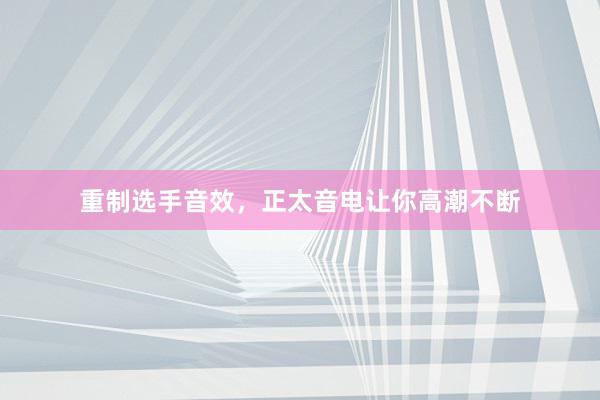 重制选手音效，正太音电让你高潮不断